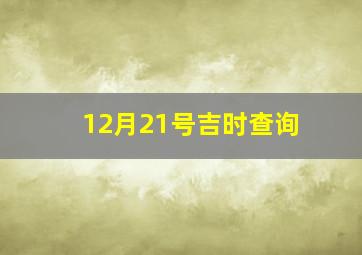 12月21号吉时查询